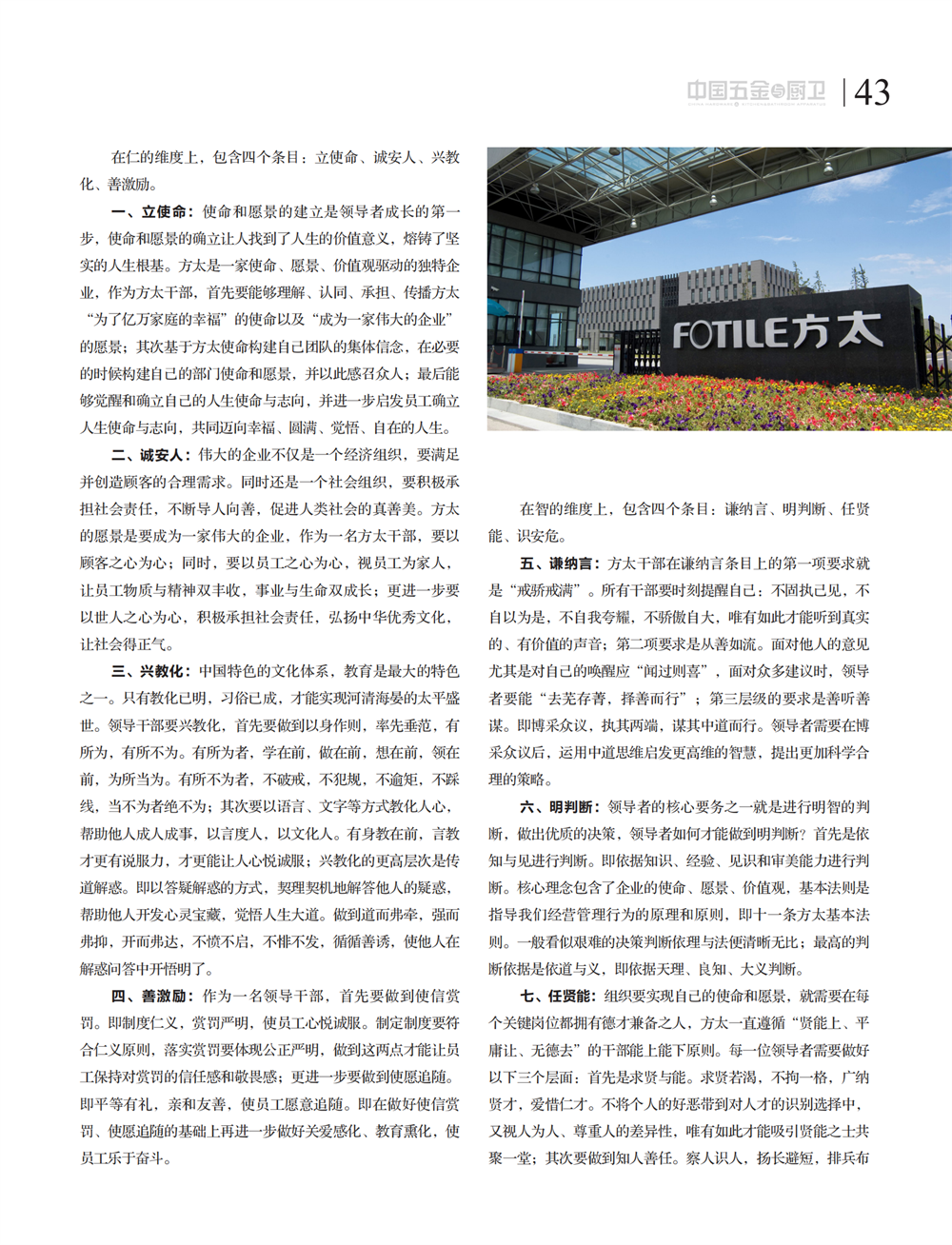 中国五金与厨卫 | 43

在仁的维度上，包含四个条目：立使命、诚安人、兴教化、善激励。

一、立使命：使命和愿景的建立是领导者成长的第一步，使命和愿景的确立让人找到了人生的价值意义，熔铸了坚实的人生根基。方太是一家使命、愿景、价值观驱动的独特企业，作为方太干部，首先要能够理解、认同、承担、传播方太“为了亿万家庭的幸福”的使命以及“成为一家伟大的企业”的愿景；其次基于方太使命构建自己团队的集体信念，在必要的时候构建自己的部门使命和愿景，并以此感召众人；最后能够觉醒和确立自己的人生使命与志向，并进一步启发员工确立人生使命与志向，共同迈向幸福、圆满、觉悟、自在的人生。

二、诚安人：伟大的企业不仅是一个经济组织，要满足并创造顾客的合理需求。同时还是一个社会组织，要积极承担社会责任，不断导人向善，促进人类社会的真善美。方太的愿景是要成为一家伟大的企业，作为一名方太干部，要以顾客之心为心；同时，要以员工之心为心，视员工为家人，让员工物质与精神双丰收，事业与生命双成长；更进一步要以世人之心为心，积极承担社会责任，弘扬中华优秀文化，让社会得正气。

三、兴教化：中国特色的文化体系，教育是最大的特色之一。只有教化已明，习俗已成，才能实现河清海晏的太平盛世。领导干部要兴教化，首先要做到以身作则，率先垂范，有所为，有所不为。有所为者，学在前，做在前，想在前，领在前，为所当为。有所不为者，不破戒，不犯规，不逾矩，不踩线，当不为者绝不为；其次要以语言、文字等方式教化人心，帮助他人成人成事，以言度人，以文化人。有身教在前，言教才更有说服力，才更能让人心悦诚服；兴教化的更高层次是传道解惑。即以答疑解惑的方式，契理契机地解答他人的疑惑，帮助他人开发心灵宝藏，觉悟人生大道。做到道而弗牵，强而弗抑，开而弗达，不愤不启，不悱不发，循循善诱，使他人在解惑问答中开悟明了。

四、善激励：作为一名领导干部，首先要做到使信赏罚。即制度仁义，赏罚严明，使员工心悦诚服。制定制度要符合仁义原则，落实赏罚要体现公正严明，做到这两点才能让员工保持对赏罚的信任感和敬畏感；更进一步要做到使愿追随。即平等有礼，亲和友善，使员工愿意追随。即在做好使信赏罚、使愿追随的基础上再进一步做好关爱感化、教育熏化，使员工乐于奋斗。

FOTILE方太

在智的维度上，包含四个条目：谦纳言、明判断、任贤能、识安危。

五、谦纳言：方太干部在谦纳言条目上的第一项要求就是“戒骄戒满”。所有干部要时刻提醒自己：不固执己见，不自以为是，不自我夸耀，不骄傲自大，唯有如此才能听到真实的、有价值的声音；第二项要求是从善如流。面对他人的意见尤其是对自己的唤醒应“闻过则喜”，面对众多建议时，领导者要能“去芜存菁，择善而行”；第三层级的要求是善听善谋。即博采众议，执其两端，谋其中道而行。领导者需要在博采众议后，运用中道思维启发更高维的智慧，提出更加科学合理的策略。

六、明判断：领导者的核心要务之一就是进行明智的判断，做出优质的决策，领导者如何才能做到明判断？首先是依知与见进行判断。即依据知识、经验、见识和审美能力进行判断。核心理念包含了企业的使命、愿景、价值观，基本法则是指导我们经营管理行为的原理和原则，即十一条方太基本法则。一般看似艰难的决策判断依理与法便清晰无比；最高的判断依据是依道与义，即依据天理、良知、大义判断。

七、任贤能：组织要实现自己的使命和愿景，就需要在每个关键岗位都拥有德才兼备之人，方太一直遵循“贤能上、平庸让、无德去”的干部能上能下原则。每一位领导者需要做好以下三个层面：首先是求贤与能。求贤若渴，不拘一格，广纳贤才，爱惜仁才。不将个人的好恶带到对人才的识别选择中，又视人为人、尊重人的差异性，唯有如此才能吸引贤能之士共聚一堂；其次要做到知人善任。察人识人，扬长避短，排兵布